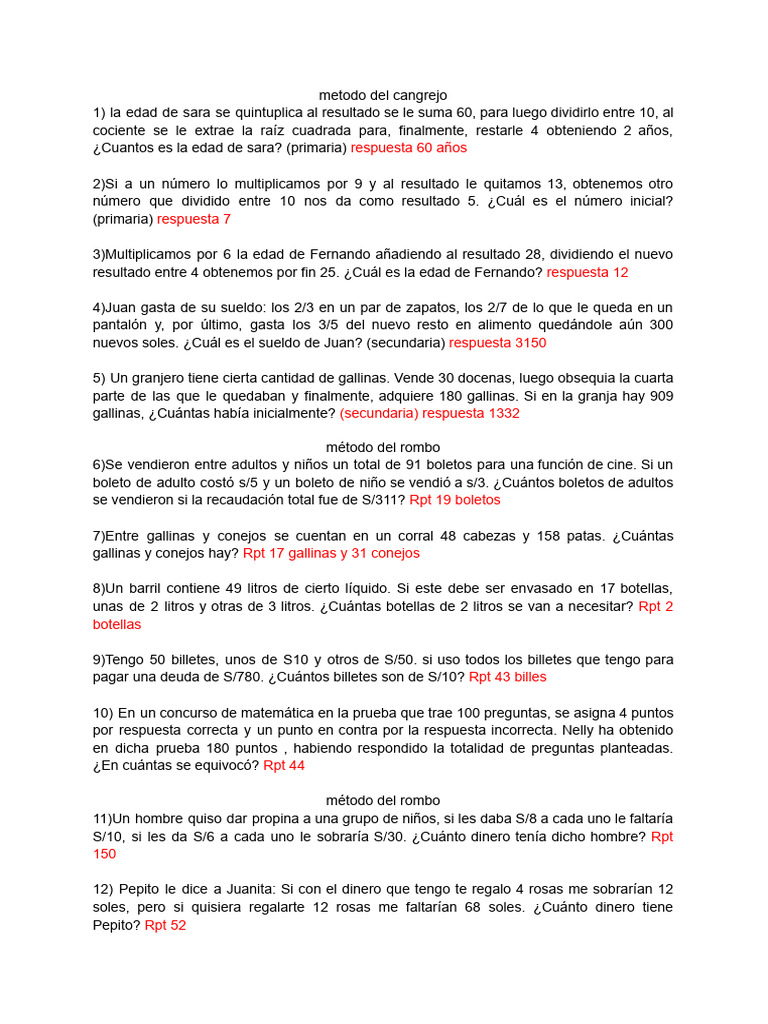 metodo del cangrejo

1) la edad de sara se quintuplica al resultado se le suma 60, para luego dividirlo entre 10, al cociente se le extrae la raíz cuadrada para, finalmente, restarle 4 obteniendo 2 años, ¿Cuantos es la edad de sara? (primaria) respuesta 60 años

2)Si a un número lo multiplicamos por 9 y al resultado le quitamos 13, obtenemos otro número que dividido entre 10 nos da como resultado 5. ¿Cuál es el número inicial? (primaria) respuesta 7

3)Multiplicamos por 6 la edad de Fernando añadiendo al resultado 28, dividiendo el nuevo resultado entre 4 obtenemos por fin 25. ¿Cuál es la edad de Fernando? respuesta 12

4)Juan gasta de su sueldo: los 2/3 en un par de zapatos, los 2/7 de lo que le queda en un pantalón y, por último, gasta los 3/5 del nuevo resto en alimento quedándole aún 300 nuevos soles. ¿Cuál es el sueldo de Juan? (secundaria) respuesta 3150

5) Un granjero tiene cierta cantidad de gallinas. Vende 30 docenas, luego obsequia la cuarta parte de las que le quedaban y finalmente, adquiere 180 gallinas. Si en la granja hay 909 gallinas, ¿Cuántas había inicialmente? (secundaria) respuesta 1332

método del rombo

6)Se vendieron entre adultos y niños un total de 91 boletos para una función de cine. Si un boleto de adulto costó s/5 y un boleto de niño se vendió a s/3. ¿Cuántos boletos de adultos se vendieron si la recaudación total fue de S/311? Rpt 19 boletos

7)Entre gallinas y conejos se cuentan en un corral 48 cabezas y 158 patas. ¿Cuántas gallinas y conejos hay? Rpt 17 gallinas y 31 conejos

8)Un barril contiene 49 litros de cierto líquido. Si este debe ser envasado en 17 botellas, unas de 2 litros y otras de 3 litros. ¿Cuántas botellas de 2 litros se van a necesitar? Rpt 2 botellas

9)Tengo 50 billetes, unos de S10 y otros de S/50. si uso todos los billetes que tengo para pagar una deuda de S/780. ¿Cuántos billetes son de S/10? Rpt 43 billes

10) En un concurso de matemática en la prueba que trae 100 preguntas, se asigna 4 puntos por respuesta correcta y un punto en contra por la respuesta incorrecta. Nelly ha obtenido en dicha prueba 180 puntos , habiendo respondido la totalidad de preguntas planteadas. ¿En cuántas se equivocó? Rpt 44

método del rombo

11)Un hombre quiso dar propina a una grupo de niños, si les daba S/8 a cada uno le faltaría S/10, si les da S/6 a cada uno le sobraría S/30. ¿Cuánto dinero tenía dicho hombre? Rpt 150

12) Pepito le dice a Juanita: Si con el dinero que tengo te regalo 4 rosas me sobrarían 12 soles, pero si quisiera regalarte 12 rosas me faltarían 68 soles. ¿Cuánto dinero tiene Pepito? Rpt 52